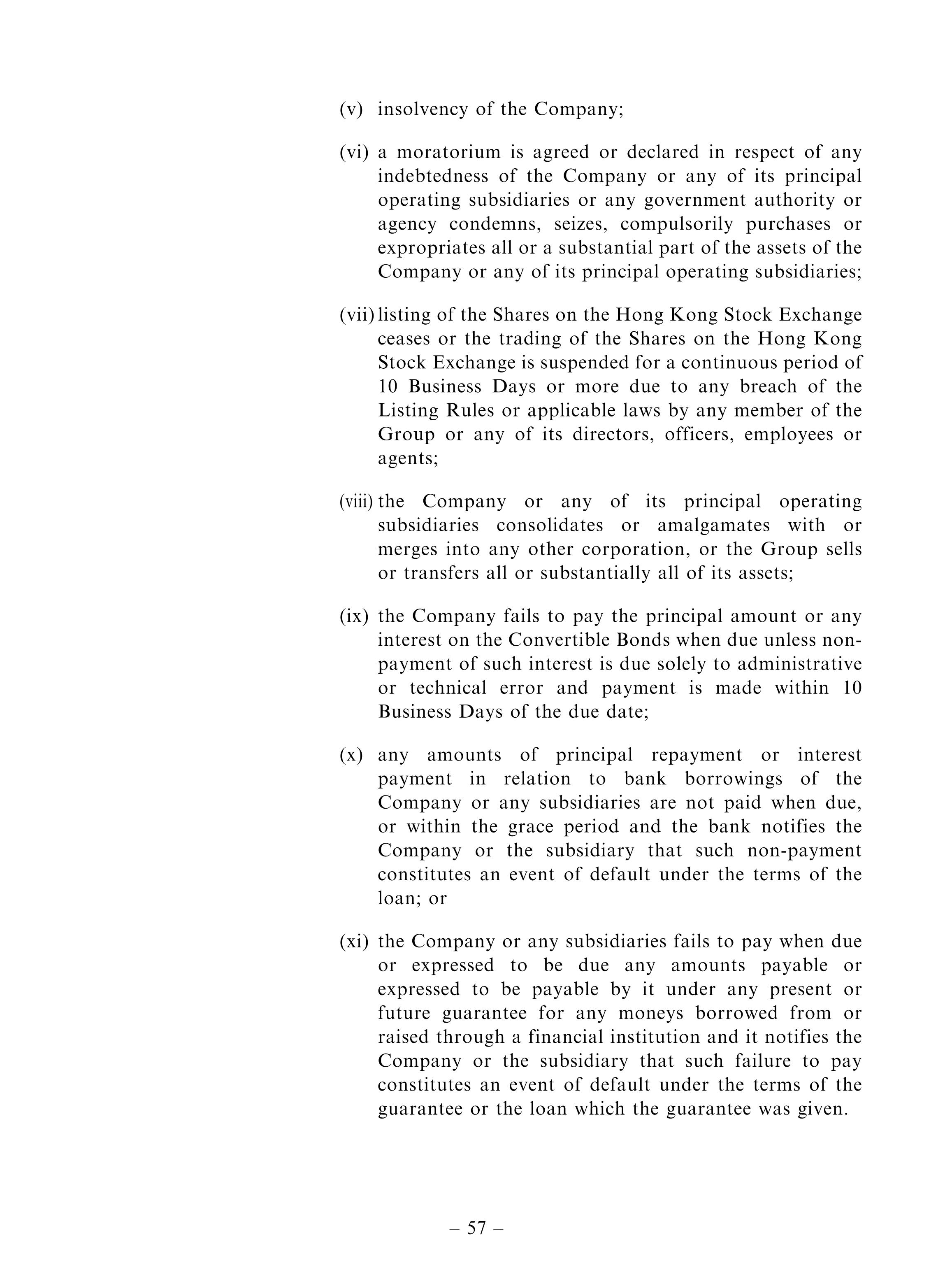 (v) insolvency of the Company;

(vi) a moratorium is agreed or declared in respect of any indebtedness of the Company or any of its principal operating subsidiaries or any government authority or agency condemns, seizes, compulsorily purchases or expropriates all or a substantial part of the assets of the Company or any of its principal operating subsidiaries;

(vii) listing of the Shares on the Hong Kong Stock Exchange ceases or the trading of the Shares on the Hong Kong Stock Exchange is suspended for a continuous period of 10 Business Days or more due to any breach of the Listing Rules or applicable laws by any member of the Group or any of its directors, officers, employees or agents;

(viii) the Company or any of its principal operating subsidiaries consolidates or amalgamates with or merges into any other corporation, or the Group sells or transfers all or substantially all of its assets;

(ix) the Company fails to pay the principal amount or any interest on the Convertible Bonds when due unless non-payment of such interest is due solely to administrative or technical error and payment is made within 10 Business Days of the due date;

(x) any amounts of principal repayment or interest payment in relation to bank borrowings of the Company or any subsidiaries are not paid when due, or within the grace period and the bank notifies the Company or the subsidiary that such non-payment constitutes an event of default under the terms of the loan; or

(xi) the Company or any subsidiaries fails to pay when due or expressed to be due any amounts payable or expressed to be payable by it under any present or future guarantee for any moneys borrowed from or raised through a financial institution and it notifies the Company or the subsidiary that such failure to pay constitutes an event of default under the terms of the guarantee or the loan which the guarantee was given.

– 57 –